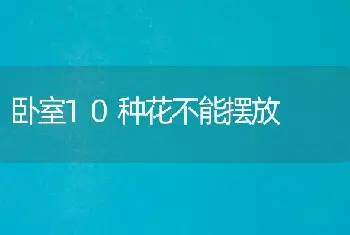 卧室10种花不能摆放